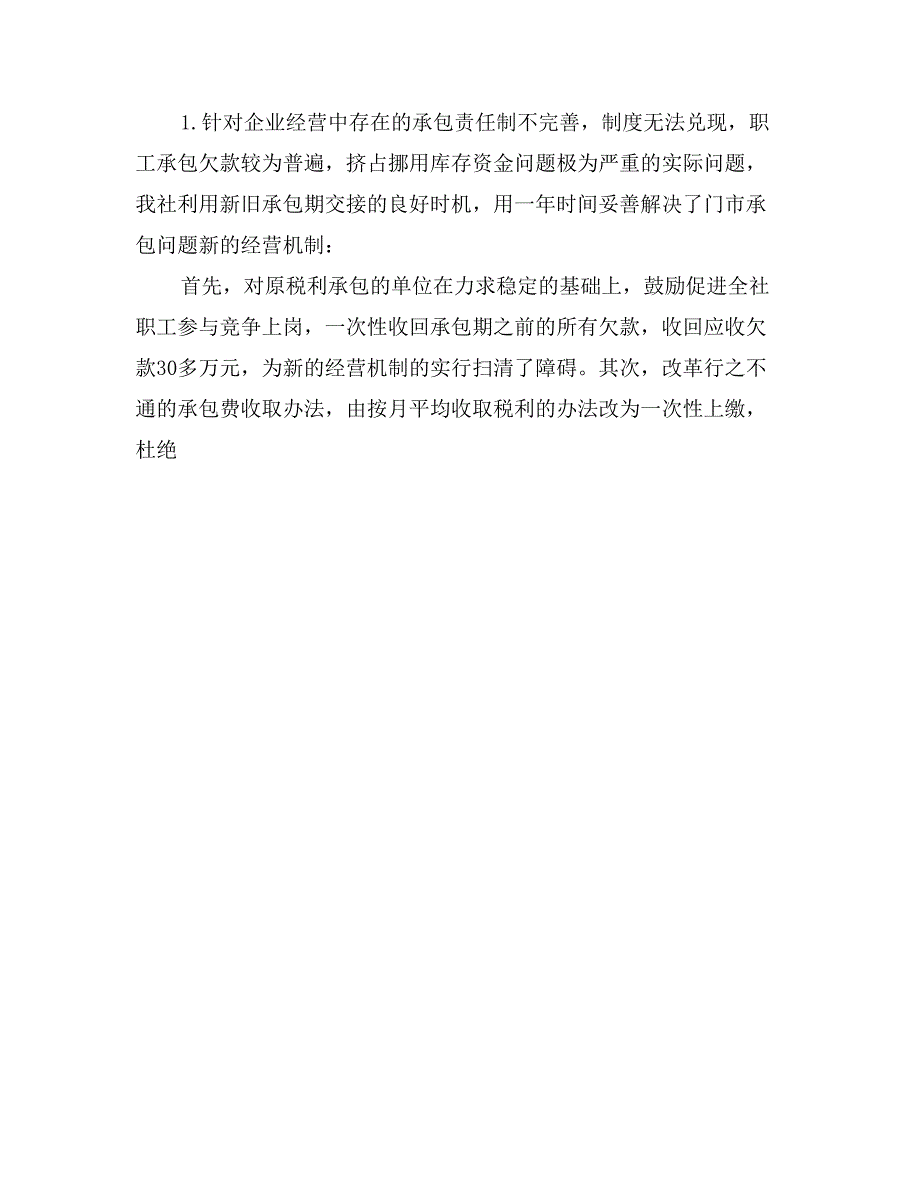 1.针对企业经营中存在的承包责任制不完善，制度无法兑现，职工承包欠款较为普遍，挤占挪用库存资金问题极为严重的实际问题，我社利用新旧承包期交接的良好时机，用一年时间妥善解决了门市承包问题新的经营机制：

首先，对原税利承包的单位在力求稳定的基础上，鼓励促进全社职工参与竞争上岗，一次性收回承包期之前的所有欠款，收回应收欠款30多万元，为新的经营机制的实行扫清了障碍。其次，改革行之不通的承包费收取办法，由按月平均收取税利的办法改为一次性上缴，杜绝